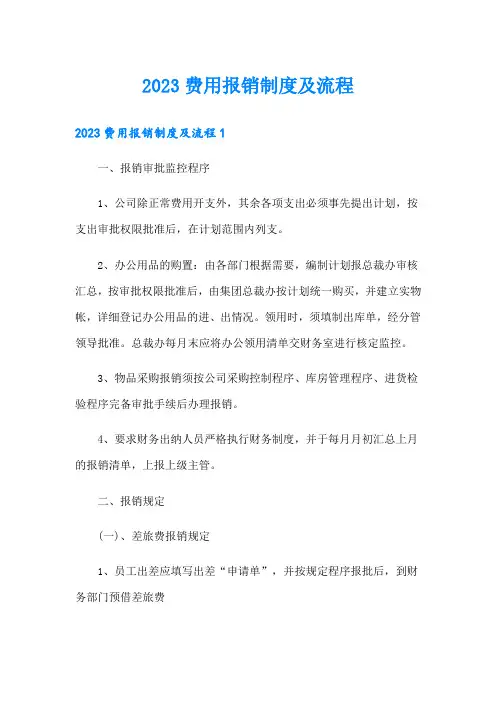 2023 费用报销制度及流程

2023 费用报销制度及流程 1

一、报销审批监控程序

1、公司除正常费用开支外，其余各项支出必须事先提出计划，按支出审批权限批准后，在计划范围内列支。

2、办公用品的购置：由各部门根据需要，编制计划报总裁办审核汇总，按审批权限批准后，由集团总裁办按计划统一购买，并建立实物帐，详细登记办公用品的进、出情况。领用时，须填制出库单，经分管领导批准。总裁办每月末应将办公领用清单交财务室进行核定监控。

3、物品采购报销须按公司采购控制程序、库房管理程序、进货检验程序完备审批手续后办理报销。

4、要求财务出纳人员严格执行财务制度，并于每月月初汇总上月的报销清单，上报上级主管。

二、报销规定

(一)、差旅费报销规定

1、员工出差应填写出差“申请单”，并按规定程序报批后，到财务部门预借差旅费